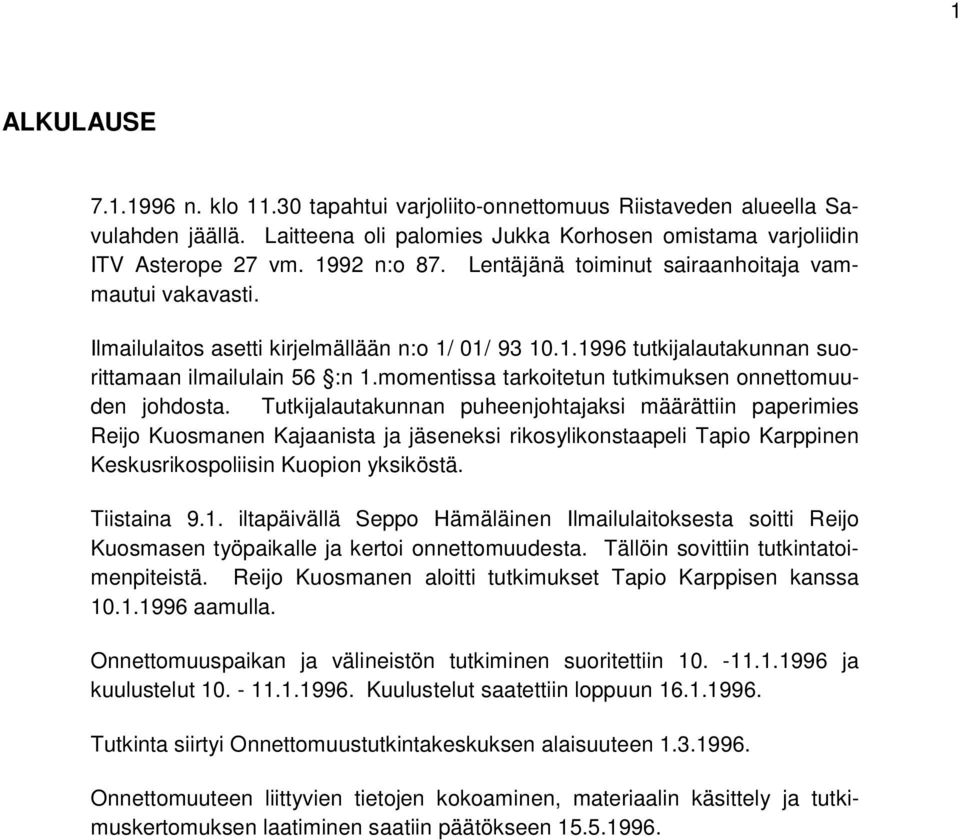 1

ALKULAUSE

7.1.1996 n. klo 11.30 tapahtui varjoliito-onnettomuus Riistaveden alueella Savulahden jäällä. Laitteena oli palomies Jukka Korhosen omistama varjoliidin ITV Asterope 27 vm. 1992 n:o 87. Lentäjänä toiminut sairaanhoitaja vammautui vakavasti.

Ilmailulaitos asetti kirjelmällään n:o 1/ 01/ 93 10.1.1996 tutkijalautakunnan suorittamaan ilmailulain 56 §:n 1.momentissa tarkoitetun tutkimuksen onnettomuuden johdosta. Tutkijalautakunnan puheenjohtajaksi määrättiin paperimies Reijo Kuosmanen Kajaanista ja jäseneksi rikosylikonstaapeli Tapio Karppinen Keskusrikospoliisin Kuopion yksiköstä.

Tiistaina 9.1. iltapäivällä Seppo Hämäläinen Ilmailulaitoksesta soitti Reijo Kuosmasen työpaikalle ja kertoi onnettomuudesta. Tällöin sovittiin tutkintatoimenpiteistä. Reijo Kuosmanen aloitti tutkimukset Tapio Karppisen kanssa 10.1.1996 aamulla.

Onnettomuuspaikan ja välineistön tutkiminen suoritettiin 10. -11.1.1996 ja kuulustelut 10. - 11.1.1996. Kuulustelut saatettiin loppuun 16.1.1996.

Tutkinta siirtyi Onnettomuustutkintakeskuksen alaisuuteen 1.3.1996.

Onnettomuuteen liittyvien tietojen kokoaminen, materiaalin käsittely ja tutkimuskertomuksen laatiminen saatiin päätökseen 15.5.1996.